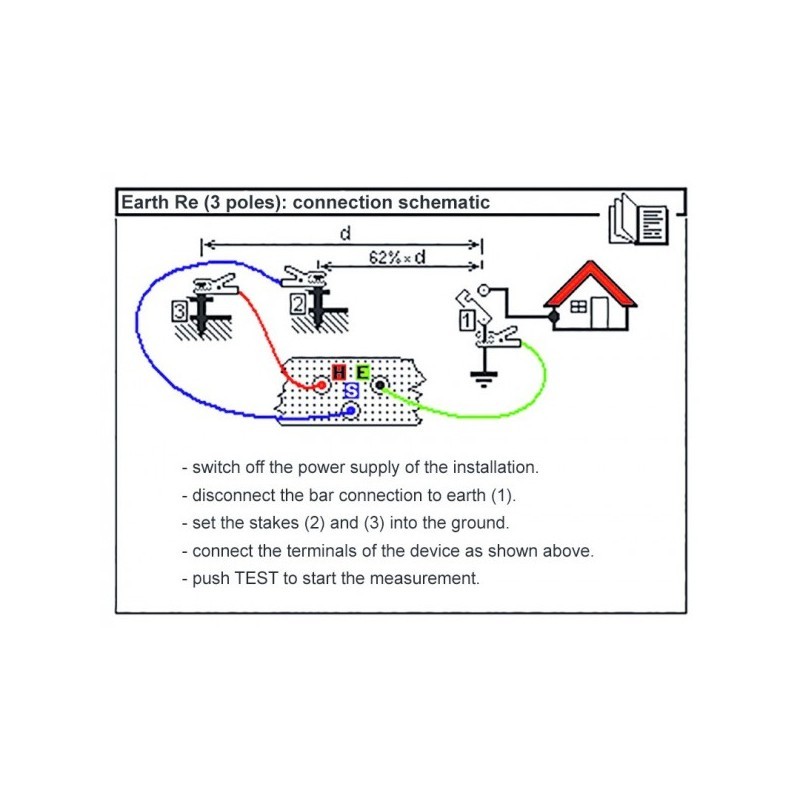 Earth Re (3 poles): connection schematic

d

62% × d

3

2

1

H

E

S

- switch off the power supply of the installation.
- disconnect the bar connection to earth (1).
- set the stakes (2) and (3) into the ground.
- connect the terminals of the device as shown above.
- push TEST to start the measurement.